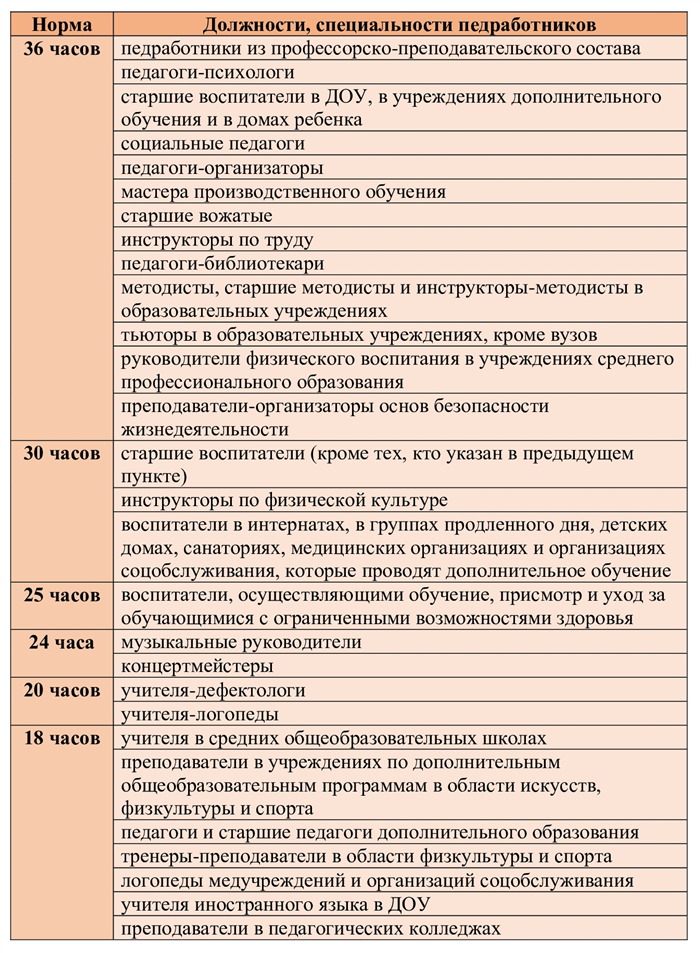 | Норма | Должности, специальности педработников |
|---|---|
| 36 часов | педработники из профессорско-преподавательского состава |
| | педагоги-психологи |
| | старшие воспитатели в ДОУ, в учреждениях дополнительного обучения и в домах ребенка |
| | социальные педагоги |
| | педагоги-организаторы |
| | мастера производственного обучения |
| | старшие вожатые |
| | инструкторы по труду |
| | педагоги-библиотекари |
| | методисты, старшие методисты и инструкторы-методисты в образовательных учреждениях |
| | тьюторы в образовательных учреждениях, кроме вузов |
| | руководители физического воспитания в учреждениях среднего профессионального образования |
| | преподаватели-организаторы основ безопасности жизнедеятельности |
| 30 часов | старшие воспитатели (кроме тех, кто указан в предыдущем пункте) |
| | инструкторы по физической культуре |
| | воспитатели в интернатах, в группах продленного дня, детских домах, санаториях, медицинских организациях и организациях соцобслуживания, которые проводят дополнительное обучение |
| 25 часов | воспитатели, осуществляющими обучение, присмотр и уход за обучающимися с ограниченными возможностями здоровья |
| 24 часа | музыкальные руководители |
| | концертмейстеры |
| 20 часов | учителя-дефектологи |
| | учителя-логопеды |
| 18 часов | учителя в средних общеобразовательных школах |
| | преподаватели в учреждениях по дополнительным общеобразовательным программам в области искусств, физкультуры и спорта |
| | педагоги и старшие педагоги дополнительного образования |
| | тренеры-преподаватели в области физкультуры и спорта |
| | логопеды медучреждений и организаций соцобслуживания |
| | учителя иностранного языка в ДОУ |
| | преподаватели в педагогических колледжах |